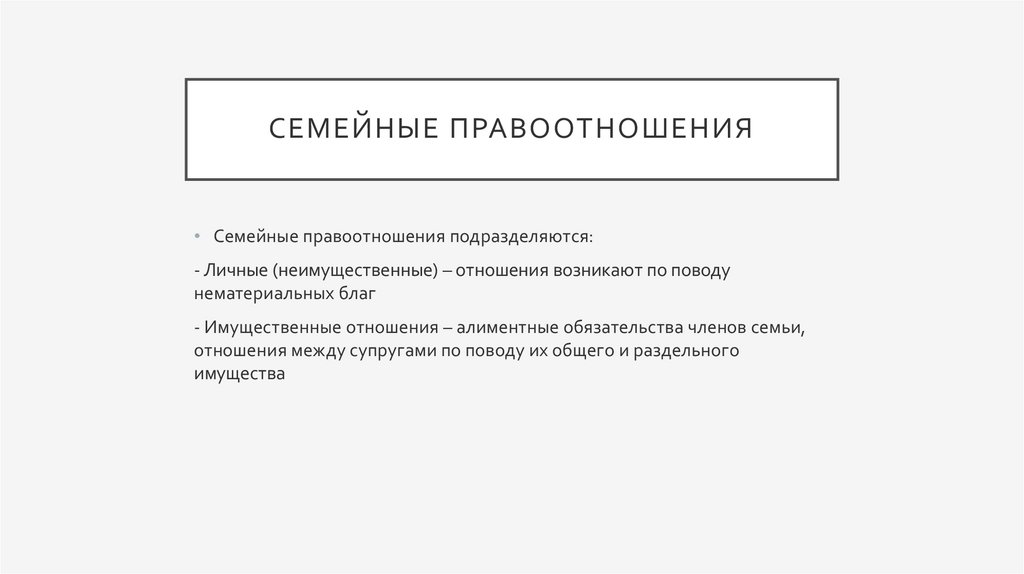 СЕМЕЙНЫЕ ПРАВООТНОШЕНИЯ

• Семейные правоотношения подразделяются:

- Личные (неимущественные) – отношения возникают по поводу нематериальных благ

- Имущественные отношения – алиментные обязательства членов семьи, отношения между супругами по поводу их общего и раздельного имущества